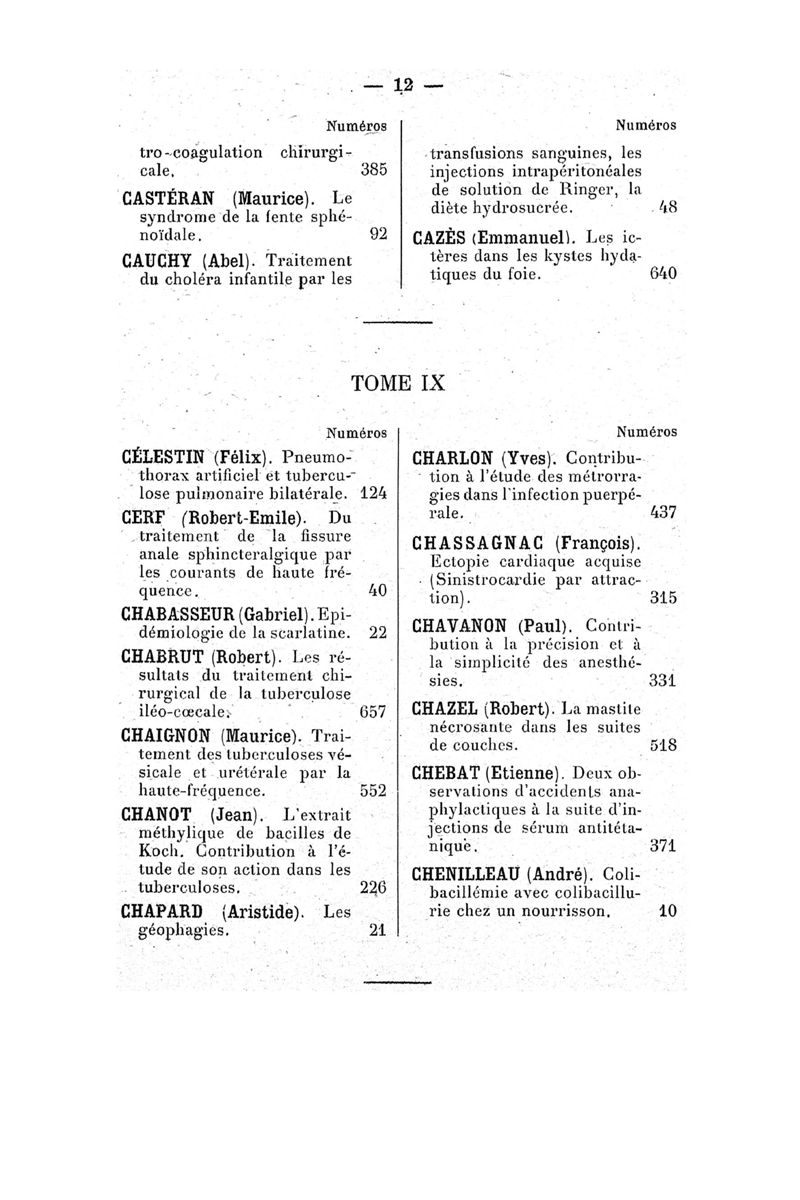 — 12 —

Numéros

tro-coagulation chirurgicale. 385

CASTÉRAN (Maurice). Le syndrome de la fente sphénoïdale. 92

CAUCHY (Abel). Traitement du choléra infantile par les

Numéros

transfusions sanguines, les injections intrapéritonéales de solution de Ringer, la diète hydrosucrée. 48

CAZÈS (Emmanuel). Les ictères dans les kystes hydatiques du foie. 640

TOME IX

Numéros

CÉLESTIN (Félix). Pneumothorax artificiel et tuberculose pulmonaire bilatérale. 124

CERF (Robert-Emile). Du traitement de la fissure anale sphincteralgique par les courants de haute fréquence. 40

CHABASSEUR (Gabriel). Epidémiologie de la scarlatine. 22

CHABRUT (Robert). Les résultats du traitement chirurgical de la tuberculose iléo-cœcale. 657

CHAIGNON (Maurice). Traitement des tuberculoses vésicale et urétérale par la haute-fréquence. 552

CHANOT (Jean). L'extrait méthylique de bacilles de Koch. Contribution à l'étude de son action dans les tuberculoses. 226

CHAPARD (Aristide). Les géophagies. 21

Numéros

CHARLON (Yves). Contribution à l'étude des métrorragies dans l'infection puerpérale. 437

CHASSAGNAC (François). Ectopie cardiaque acquise (Sinistrocardie par attraction). 315

CHAVANON (Paul). Contribution à la précision et à la simplicité des anesthésies. 331

CHAZEL (Robert). La mastite nécrosante dans les suites de couches. 518

CHEBAT (Etienne). Deux observations d'accidents anaphylactiques à la suite d'injections de sérum antitétanique. 371

CHENILLEAU (André). Colibacillémie avec colibacillurie chez un nourrisson. 10